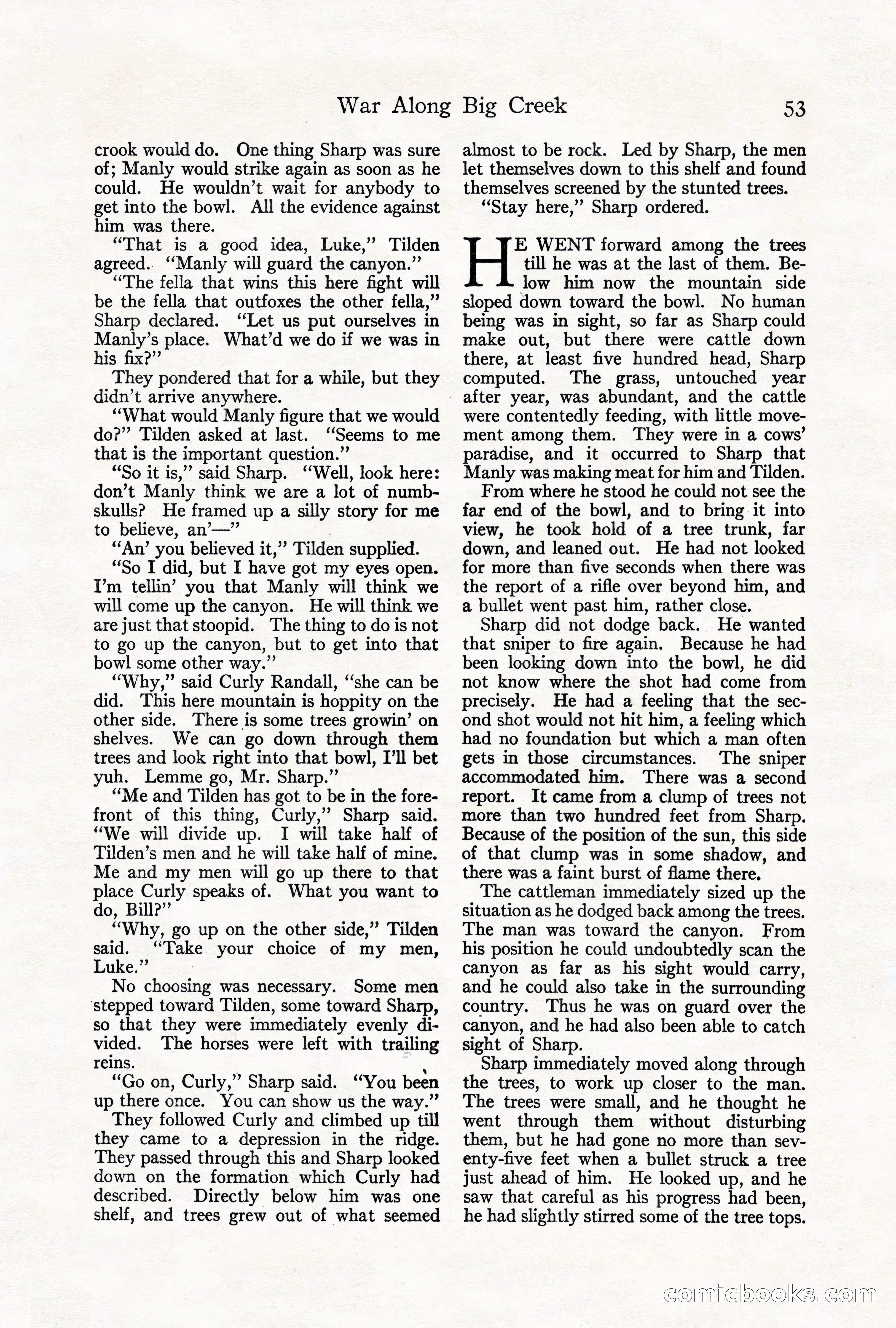 War Along Big Creek 53

crook would do. One thing Sharp was sure of; Manly would strike again as soon as he could. He wouldn't wait for anybody to get into the bowl. All the evidence against him was there.

"That is a good idea, Luke," Tilden agreed. "Manly will guard the canyon."

"The fella that wins this here fight will be the fella that outfoxes the other fella," Sharp declared. "Let us put ourselves in Manly's place. What'd we do if we was in his fix?"

They pondered that for a while, but they didn't arrive anywhere.

"What would Manly figure that we would do?" Tilden asked at last. "Seems to me that is the important question."

"So it is," said Sharp. "Well, look here: don't Manly think we are a lot of numbskulls? He framed up a silly story for me to believe, an'—"

"An' you believed it," Tilden supplied.

"So I did, but I have got my eyes open. I'm tellin' you that Manly will think we will come up the canyon. He will think we are just that stoopid. The thing to do is not to go up the canyon, but to get into that bowl some other way."

"Why," said Curly Randall, "she can be did. This here mountain is hoppity on the other side. There is some trees growin' on shelves. We can go down through them trees and look right into that bowl, I'll bet yuh. Lemme go, Mr. Sharp."

"Me and Tilden has got to be in the forefront of this thing, Curly," Sharp said. "We will divide up. I will take half of Tilden's men and he will take half of mine. Me and my men will go up there to that place Curly speaks of. What you want to do, Bill?"

"Why, go up on the other side," Tilden said. "Take your choice of my men, Luke."

No choosing was necessary. Some men stepped toward Tilden, some toward Sharp, so that they were immediately evenly divided. The horses were left with trailing reins.

"Go on, Curly," Sharp said. "You been up there once. You can show us the way."

They followed Curly and climbed up till they came to a depression in the ridge. They passed through this and Sharp looked down on the formation which Curly had described. Directly below him was one shelf, and trees grew out of what seemed almost to be rock. Led by Sharp, the men let themselves down to this shelf and found themselves screened by the stunted trees.

"Stay here," Sharp ordered.

HE WENT forward among the trees till he was at the last of them. Below him now the mountain side sloped down toward the bowl. No human being was in sight, so far as Sharp could make out, but there were cattle down there, at least five hundred head, Sharp computed. The grass, untouched year after year, was abundant, and the cattle were contentedly feeding, with little movement among them. They were in a cows' paradise, and it occurred to Sharp that Manly was making meat for him and Tilden.

From where he stood he could not see the far end of the bowl, and to bring it into view, he took hold of a tree trunk, far down, and leaned out. He had not looked for more than five seconds when there was the report of a rifle over beyond him, and a bullet went past him, rather close.

Sharp did not dodge back. He wanted that sniper to fire again. Because he had been looking down into the bowl, he did not know where the shot had come from precisely. He had a feeling that the second shot would not hit him, a feeling which had no foundation but which a man often gets in those circumstances. The sniper accommodated him. There was a second report. It came from a clump of trees not more than two hundred feet from Sharp. Because of the position of the sun, this side of that clump was in some shadow, and there was a faint burst of flame there.

The cattleman immediately sized up the situation as he dodged back among the trees. The man was toward the canyon. From his position he could undoubtedly scan the canyon as far as his sight would carry, and he could also take in the surrounding country. Thus he was on guard over the canyon, and he had also been able to catch sight of Sharp.

Sharp immediately moved along through the trees, to work up closer to the man. The trees were small, and he thought he went through them without disturbing them, but he had gone no more than seventy-five feet when a bullet struck a tree just ahead of him. He looked up, and he saw that careful as his progress had been, he had slightly stirred some of the tree tops.

comicbooks.com